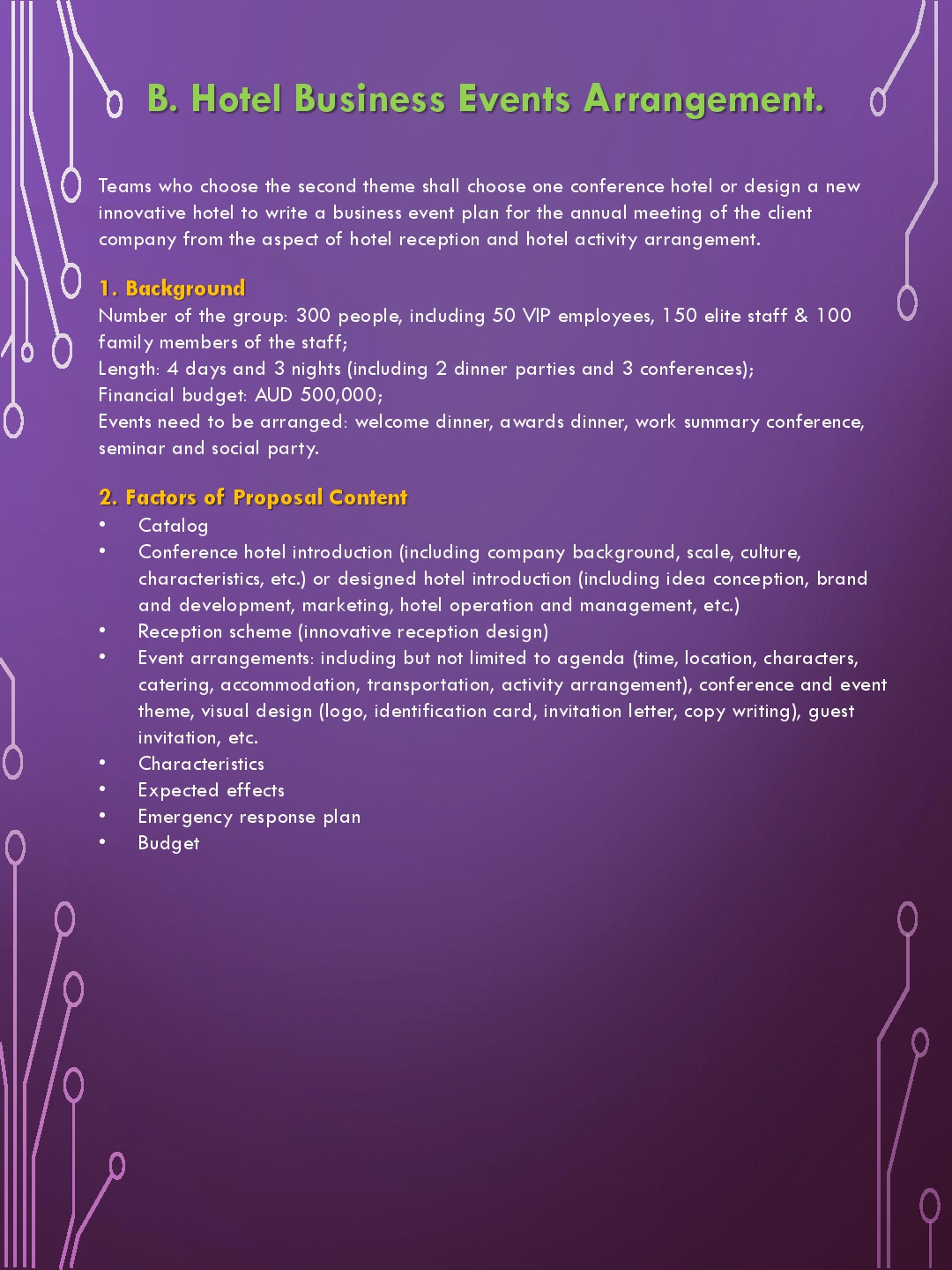 B. Hotel Business Events Arrangement.

Teams who choose the second theme shall choose one conference hotel or design a new innovative hotel to write a business event plan for the annual meeting of the client company from the aspect of hotel reception and hotel activity arrangement.

1. Background
Number of the group: 300 people, including 50 VIP employees, 150 elite staff & 100 family members of the staff;
Length: 4 days and 3 nights (including 2 dinner parties and 3 conferences);
Financial budget: AUD 500,000;
Events need to be arranged: welcome dinner, awards dinner, work summary conference, seminar and social party.

2. Factors of Proposal Content
• Catalog
• Conference hotel introduction (including company background, scale, culture, characteristics, etc.) or designed hotel introduction (including idea conception, brand and development, marketing, hotel operation and management, etc.)
• Reception scheme (innovative reception design)
• Event arrangements: including but not limited to agenda (time, location, characters, catering, accommodation, transportation, activity arrangement), conference and event theme, visual design (logo, identification card, invitation letter, copy writing), guest invitation, etc.
• Characteristics
• Expected effects
• Emergency response plan
• Budget